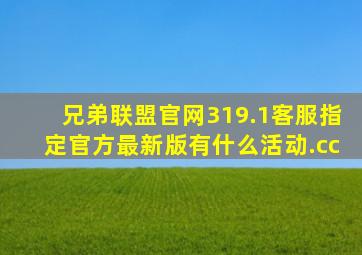 兄弟联盟官网319.1客服指定官方最新版有什么活动.cc